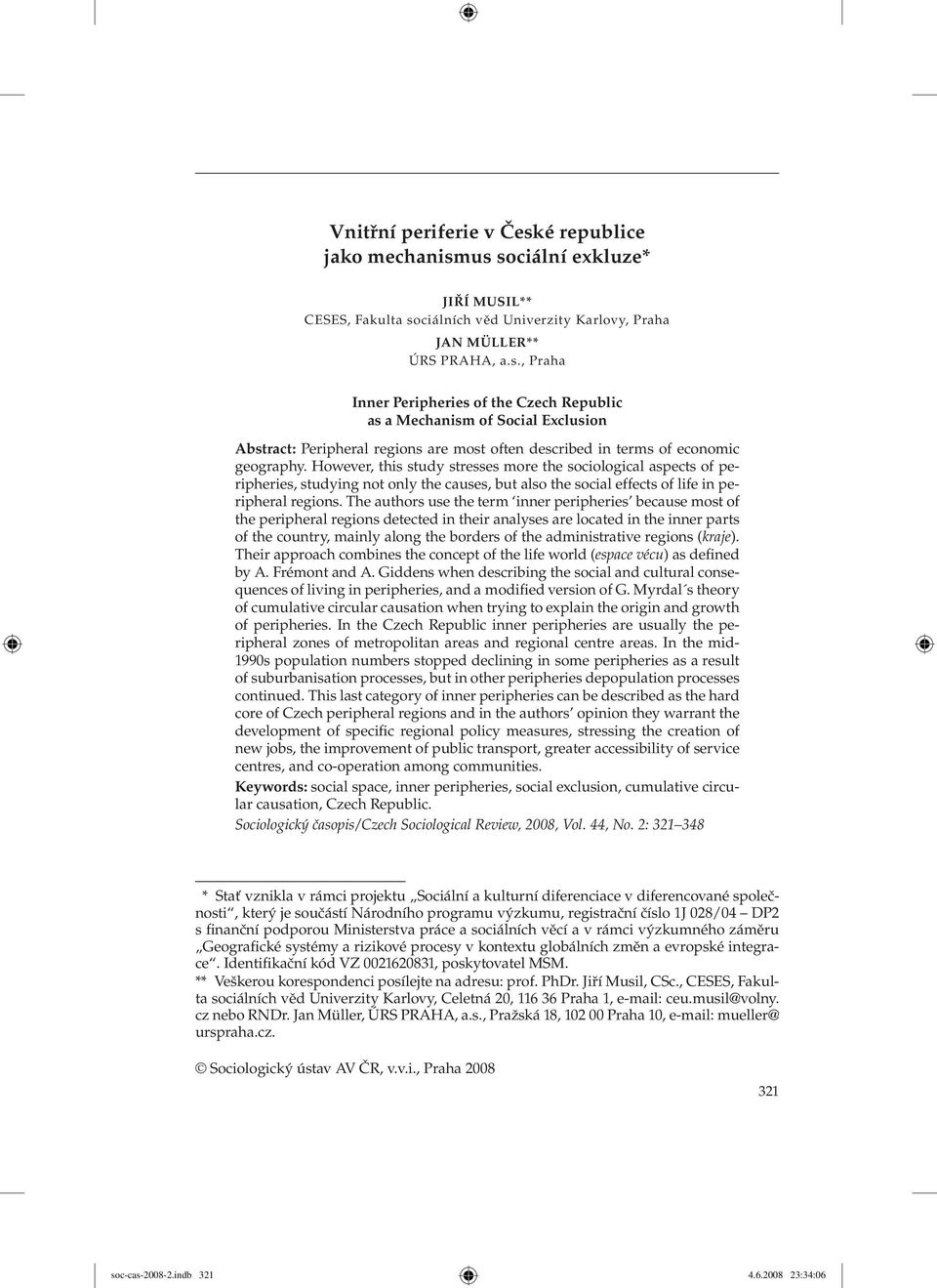 Vnitřní periferie v České republice
jako mechanismus sociální exkluze*

JIŘÍ MUSIL**
CESES, Fakulta sociálních věd Univerzity Karlovy, Praha

JAN MÜLLER**
ÚRS PRAHA, a.s., Praha

Inner Peripheries of the Czech Republic
as a Mechanism of Social Exclusion

Abstract: Peripheral regions are most often described in terms of economic geography. However, this study stresses more the sociological aspects of peripheries, studying not only the causes, but also the social effects of life in peripheral regions. The authors use the term 'inner peripheries' because most of the peripheral regions detected in their analyses are located in the inner parts of the country, mainly along the borders of the administrative regions (kraje). Their approach combines the concept of the life world (espace vécu) as defined by A. Frémont and A. Giddens when describing the social and cultural consequences of living in peripheries, and a modified version of G. Myrdal´s theory of cumulative circular causation when trying to explain the origin and growth of peripheries. In the Czech Republic inner peripheries are usually the peripheral zones of metropolitan areas and regional centre areas. In the mid-1990s population numbers stopped declining in some peripheries as a result of suburbanisation processes, but in other peripheries depopulation processes continued. This last category of inner peripheries can be described as the hard core of Czech peripheral regions and in the authors' opinion they warrant the development of specific regional policy measures, stressing the creation of new jobs, the improvement of public transport, greater accessibility of service centres, and co-operation among communities.
Keywords: social space, inner peripheries, social exclusion, cumulative circular causation, Czech Republic.
Sociologický časopis/Czech Sociological Review, 2008, Vol. 44, No. 2: 321–348

* Stať vznikla v rámci projektu „Sociální a kulturní diferenciace v diferencované společnosti", který je součástí Národního programu výzkumu, registrační číslo 1J 028/04 – DP2 s finanční podporou Ministerstva práce a sociálních věcí a v rámci výzkumného záměru „Geografické systémy a rizikové procesy v kontextu globálních změn a evropské integrace". Identifikační kód VZ 0021620831, poskytovatel MSM.
** Veškerou korespondenci posílejte na adresu: prof. PhDr. Jiří Musil, CSc., CESES, Fakulta sociálních věd Univerzity Karlovy, Celetná 20, 116 36 Praha 1, e-mail: ceu.musil@volny.cz nebo RNDr. Jan Müller, ÚRS PRAHA, a.s., Pražská 18, 102 00 Praha 10, e-mail: mueller@urspraha.cz.

© Sociologický ústav AV ČR, v.v.i., Praha 2008

321

soc-cas-2008-2.indb 321	4.6.2008 23:34:06